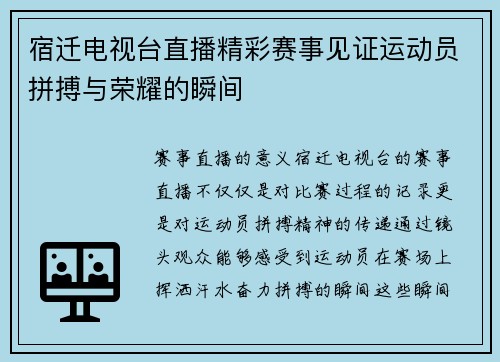 宿迁电视台直播精彩赛事见证运动员拼搏与荣耀的瞬间

赛事直播的意义宿迁电视台的赛事直播不仅仅是对比赛过程的记录更是对运动员拼搏精神的传递通过镜头观众能够感受到运动员在赛场上挥洒汗水奋力拼搏的瞬间这些瞬间